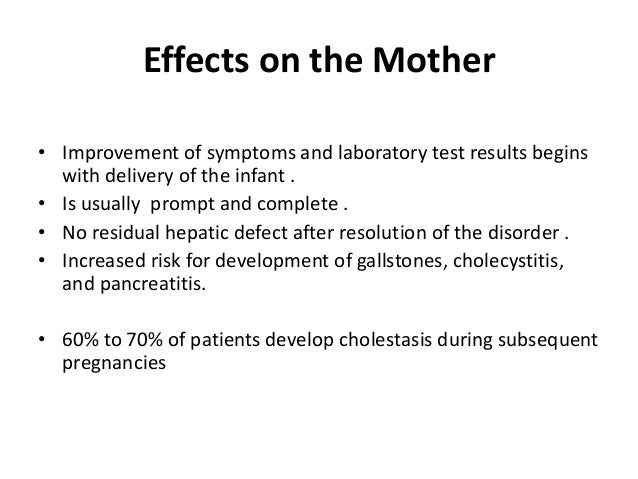 Effects on the Mother

• Improvement of symptoms and laboratory test results begins with delivery of the infant .
• Is usually prompt and complete .
• No residual hepatic defect after resolution of the disorder .
• Increased risk for development of gallstones, cholecystitis, and pancreatitis.

• 60% to 70% of patients develop cholestasis during subsequent pregnancies